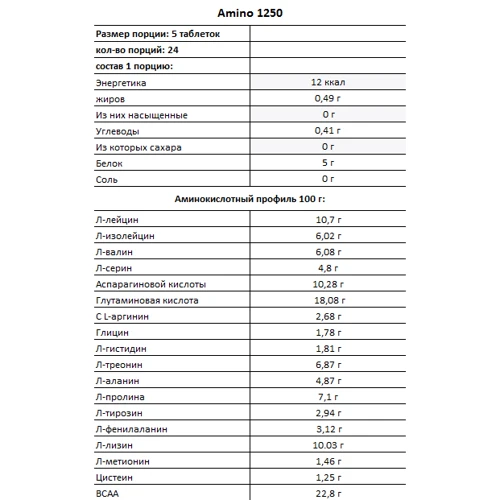 Amino 1250

| Размер порции: 5 таблеток | |
|---|---|
| кол-во порций: 24 | |
| состав 1 порцию: | |
| Энергетика | 12 ккал |
| жиров | 0,49 г |
| Из них насыщенные | 0 г |
| Углеводы | 0,41 г |
| Из которых сахара | 0 г |
| Белок | 5 г |
| Соль | 0 г |

Аминокислотный профиль 100 г:

| Л-лейцин | 10,7 г |
|---|---|
| Л-изолейцин | 6,02 г |
| Л-валин | 6,08 г |
| Л-серин | 4,8 г |
| Аспарагиновой кислоты | 10,28 г |
| Глутаминовая кислота | 18,08 г |
| С L-аргинин | 2,68 г |
| Глицин | 1,78 г |
| Л-гистидин | 1,81 г |
| Л-треонин | 6,87 г |
| Л-аланин | 4,87 г |
| Л-пролина | 7,1 г |
| Л-тирозин | 2,94 г |
| Л-фенилаланин | 3,12 г |
| Л-лизин | 10.03 г |
| Л-метионин | 1,46 г |
| Цистеин | 1,25 г |
| BCAA | 22,8 г |